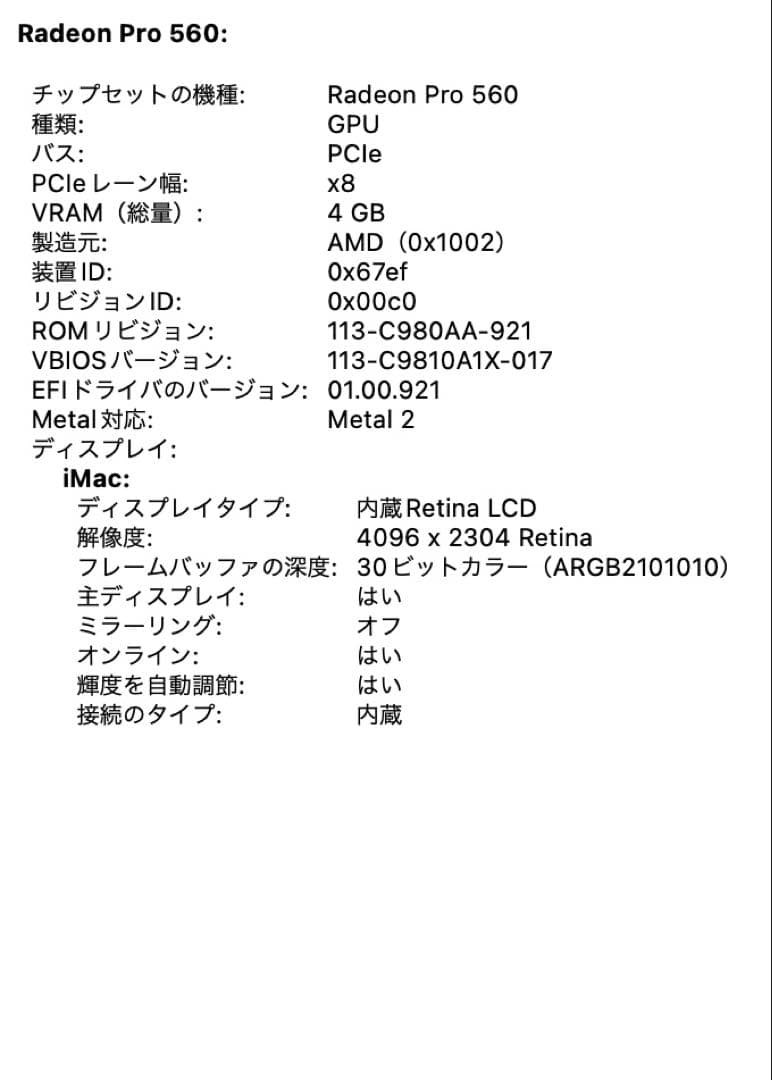 Radeon Pro 560:

チップセットの機種: Radeon Pro 560
種類: GPU
バス: PCIe
PCIe レーン幅: x8
VRAM（総量）: 4 GB
製造元: AMD（0x1002）
装置 ID: 0x67ef
リビジョン ID: 0x00c0
ROM リビジョン: 113-C980AA-921
VBIOS バージョン: 113-C9810A1X-017
EFI ドライバのバージョン: 01.00.921
Metal 対応: Metal 2
ディスプレイ:
iMac:
ディスプレイタイプ: 内蔵 Retina LCD
解像度: 4096 x 2304 Retina
フレームバッファの深度: 30 ビットカラー（ARGB2101010）
主ディスプレイ: はい
ミラーリング: オフ
オンライン: はい
輝度を自動調節: はい
接続のタイプ: 内蔵